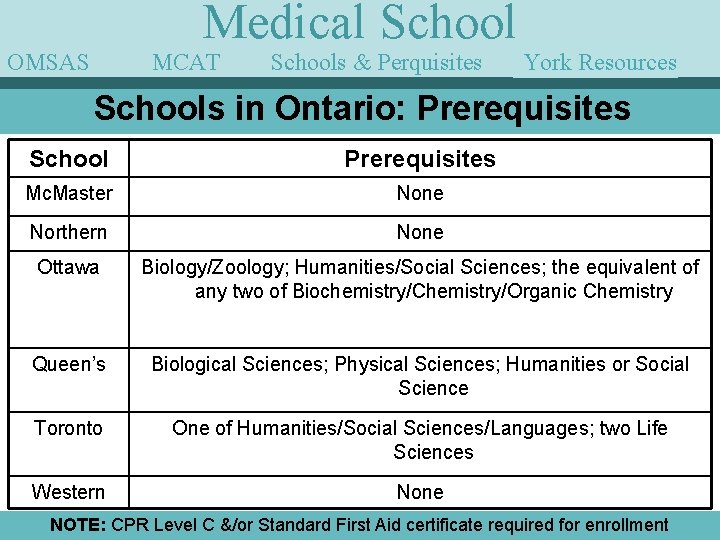 Medical School

OMSAS MCAT Schools & Perquisites York Resources

Schools in Ontario: Prerequisites

| School | Prerequisites |
|---|---|
| McMaster | None |
| Northern | None |
| Ottawa | Biology/Zoology; Humanities/Social Sciences; the equivalent of any two of Biochemistry/Chemistry/Organic Chemistry |
| Queen's | Biological Sciences; Physical Sciences; Humanities or Social Science |
| Toronto | One of Humanities/Social Sciences/Languages; two Life Sciences |
| Western | None |

NOTE: CPR Level C &/or Standard First Aid certificate required for enrollment